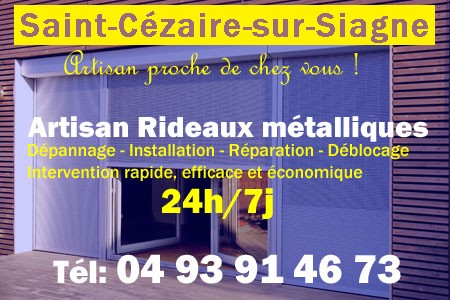 Saint-Cézaire-sur-Siagne

Artisan proche de chez vous !

Artisan Rideaux métalliques

Dépannage - Installation - Réparation - Déblocage

Intervention rapide, efficace et économique

24h/7j

Tél: 04 93 91 46 73